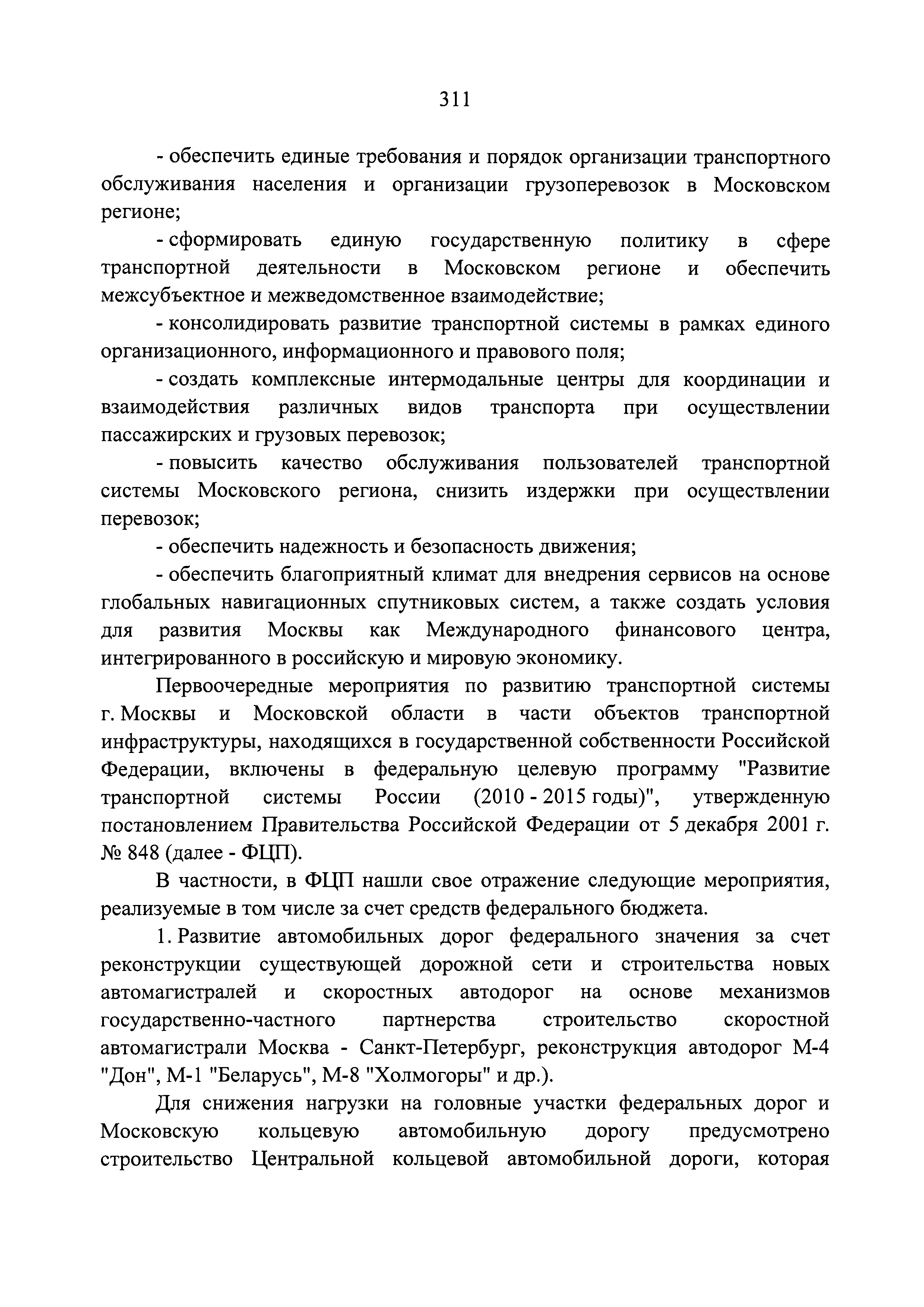 311

- обеспечить единые требования и порядок организации транспортного обслуживания населения и организации грузоперевозок в Московском регионе;

- сформировать единую государственную политику в сфере транспортной деятельности в Московском регионе и обеспечить межсубъектное и межведомственное взаимодействие;

- консолидировать развитие транспортной системы в рамках единого организационного, информационного и правового поля;

- создать комплексные интермодальные центры для координации и взаимодействия различных видов транспорта при осуществлении пассажирских и грузовых перевозок;

- повысить качество обслуживания пользователей транспортной системы Московского региона, снизить издержки при осуществлении перевозок;

- обеспечить надежность и безопасность движения;

- обеспечить благоприятный климат для внедрения сервисов на основе глобальных навигационных спутниковых систем, а также создать условия для развития Москвы как Международного финансового центра, интегрированного в российскую и мировую экономику.

Первоочередные мероприятия по развитию транспортной системы г. Москвы и Московской области в части объектов транспортной инфраструктуры, находящихся в государственной собственности Российской Федерации, включены в федеральную целевую программу "Развитие транспортной системы России (2010 - 2015 годы)", утвержденную постановлением Правительства Российской Федерации от 5 декабря 2001 г. № 848 (далее - ФЦП).

В частности, в ФЦП нашли свое отражение следующие мероприятия, реализуемые в том числе за счет средств федерального бюджета.

1. Развитие автомобильных дорог федерального значения за счет реконструкции существующей дорожной сети и строительства новых автомагистралей и скоростных автодорог на основе механизмов государственно-частного партнерства строительство скоростной автомагистрали Москва - Санкт-Петербург, реконструкция автодорог М-4 "Дон", М-1 "Беларусь", М-8 "Холмогоры" и др.).

Для снижения нагрузки на головные участки федеральных дорог и Московскую кольцевую автомобильную дорогу предусмотрено строительство Центральной кольцевой автомобильной дороги, которая